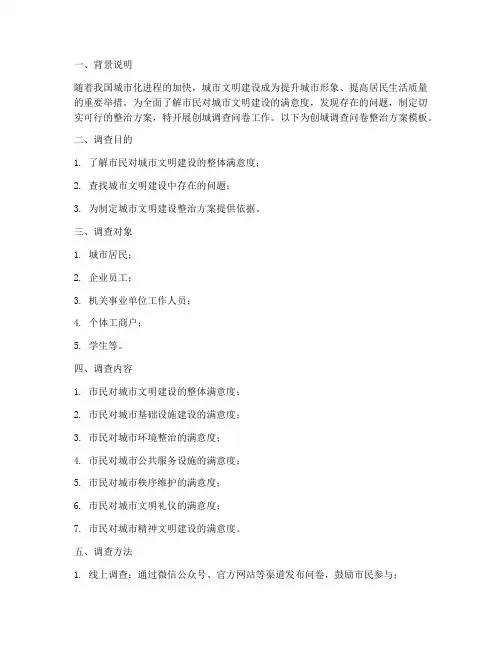 一、背景说明

随着我国城市化进程的加快，城市文明建设成为提升城市形象、提高居民生活质量的重要举措。为全面了解市民对城市文明建设的满意度，发现存在的问题，制定切实可行的整治方案，特开展创城调查问卷工作。以下为创城调查问卷整治方案模板。

二、调查目的

1. 了解市民对城市文明建设的整体满意度；

2. 查找城市文明建设中存在的问题；

3. 为制定城市文明建设整治方案提供依据。

三、调查对象

1. 城市居民；

2. 企业员工；

3. 机关事业单位工作人员；

4. 个体工商户；

5. 学生等。

四、调查内容

1. 市民对城市文明建设的整体满意度；

2. 市民对城市基础设施建设的满意度；

3. 市民对城市环境整治的满意度；

4. 市民对城市公共服务设施的满意度；

5. 市民对城市秩序维护的满意度；

6. 市民对城市文明礼仪的满意度；

7. 市民对城市精神文明建设的满意度。

五、调查方法

1. 线上调查：通过微信公众号、官方网站等渠道发布问卷，鼓励市民参与；